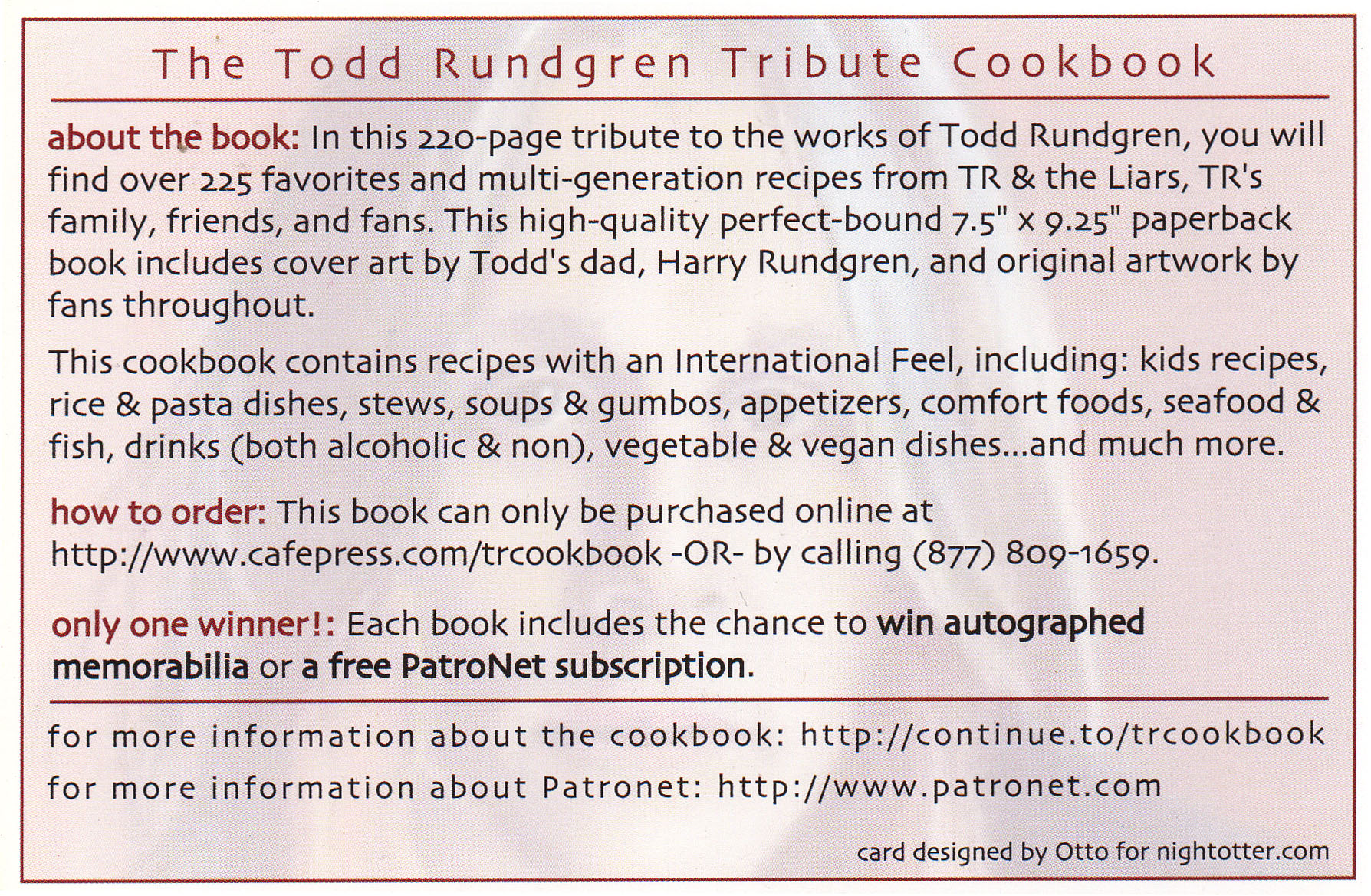 The Todd Rundgren Tribute Cookbook

about the book: In this 220-page tribute to the works of Todd Rundgren, you will find over 225 favorites and multi-generation recipes from TR & the Liars, TR's family, friends, and fans. This high-quality perfect-bound 7.5" x 9.25" paperback book includes cover art by Todd's dad, Harry Rundgren, and original artwork by fans throughout.

This cookbook contains recipes with an International Feel, including: kids recipes, rice & pasta dishes, stews, soups & gumbos, appetizers, comfort foods, seafood & fish, drinks (both alcoholic & non), vegetable & vegan dishes...and much more.

how to order: This book can only be purchased online at http://www.cafepress.com/trcookbook -OR- by calling (877) 809-1659.

only one winner!: Each book includes the chance to win autographed memorabilia or a free PatroNet subscription.

for more information about the cookbook: http://continue.to/trcookbook

for more information about Patronet: http://www.patronet.com

card designed by Otto for nightotter.com